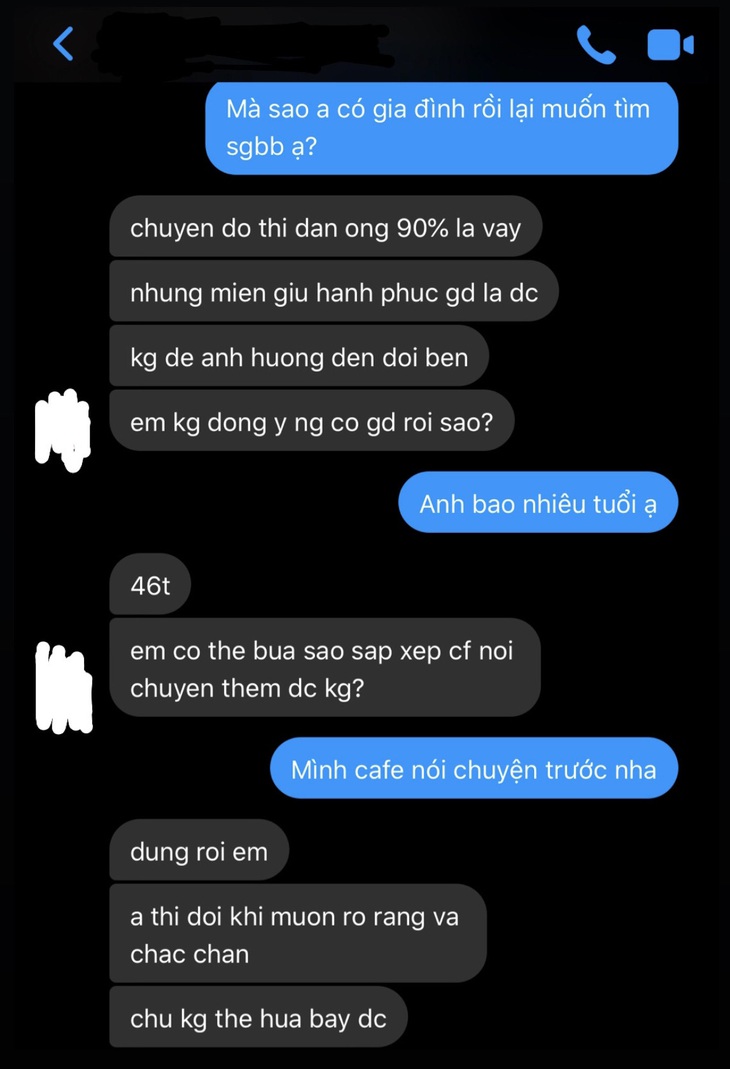 Mà sao a có gia đình rồi lại muốn tìm sgbb ạ?

chuyen do thi dan ong 90% la vay

nhung mien giu hanh phuc gd la dc

kg de anh huong den doi ben

em kg dong y ng co gd roi sao?

Anh bao nhiêu tuổi ạ

46t

em co the bua sao sap xep cf noi chuyen them dc kg?

Mình cafe nói chuyện trước nha

dung roi em

a thi doi khi muon ro rang va chac chan

chu kg the hua bay dc